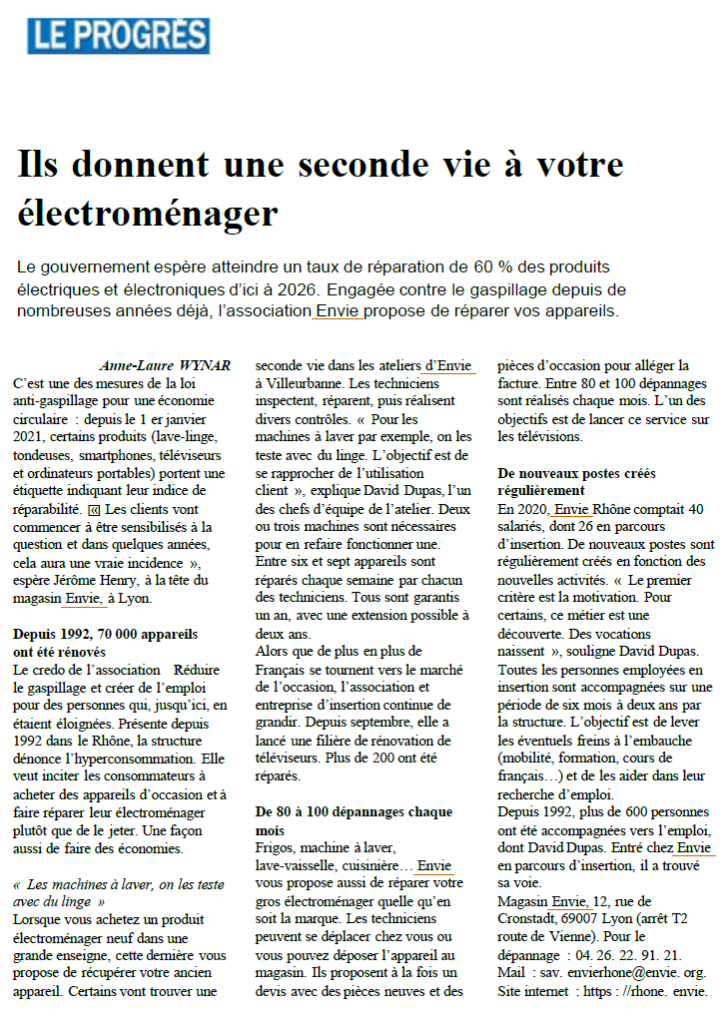 LE PROGRÈS

Ils donnent une seconde vie à votre électroménager

Le gouvernement espère atteindre un taux de réparation de 60 % des produits électriques et électroniques d'ici à 2026. Engagée contre le gaspillage depuis de nombreuses années déjà, l'association Envie propose de réparer vos appareils.

Anne-Laure WYNAR

C'est une des mesures de la loi anti-gaspillage pour une économie circulaire : depuis le 1 er janvier 2021, certains produits (lave-linge, tondeuses, smartphones, téléviseurs et ordinateurs portables) portent une étiquette indiquant leur indice de réparabilité. « Les clients vont commencer à être sensibilisés à la question et dans quelques années, cela aura une vraie incidence », espère Jérôme Henry, à la tête du magasin Envie, à Lyon.

Depuis 1992, 70 000 appareils ont été rénovés

Le credo de l'association Réduire le gaspillage et créer de l'emploi pour des personnes qui, jusqu'ici, en étaient éloignées. Présente depuis 1992 dans le Rhône, la structure dénonce l'hyperconsommation. Elle veut inciter les consommateurs à acheter des appareils d'occasion et à faire réparer leur électroménager plutôt que de le jeter. Une façon aussi de faire des économies.

« Les machines à laver, on les teste avec du linge »

Lorsque vous achetez un produit électroménager neuf dans une grande enseigne, cette dernière vous propose de récupérer votre ancien appareil. Certains vont trouver une seconde vie dans les ateliers d'Envie à Villeurbanne. Les techniciens inspectent, réparent, puis réalisent divers contrôles. « Pour les machines à laver par exemple, on les teste avec du linge. L'objectif est de se rapprocher de l'utilisation client », explique David Dupas, l'un des chefs d'équipe de l'atelier. Deux ou trois machines sont nécessaires pour en refaire fonctionner une. Entre six et sept appareils sont réparés chaque semaine par chacun des techniciens. Tous sont garantis un an, avec une extension possible à deux ans.

Alors que de plus en plus de Français se tournent vers le marché de l'occasion, l'association et entreprise d'insertion continue de grandir. Depuis septembre, elle a lancé une filière de rénovation de téléviseurs. Plus de 200 ont été réparés.

De 80 à 100 dépannages chaque mois

Frigos, machine à laver, lave-vaisselle, cuisinière… Envie vous propose aussi de réparer votre gros électroménager quelle qu'en soit la marque. Les techniciens peuvent se déplacer chez vous ou vous pouvez déposer l'appareil au magasin. Ils proposent à la fois un devis avec des pièces neuves et des pièces d'occasion pour alléger la facture. Entre 80 et 100 dépannages sont réalisés chaque mois. L'un des objectifs est de lancer ce service sur les télévisions.

De nouveaux postes créés régulièrement

En 2020, Envie Rhône comptait 40 salariés, dont 26 en parcours d'insertion. De nouveaux postes sont régulièrement créés en fonction des nouvelles activités. « Le premier critère est la motivation. Pour certains, ce métier est une découverte. Des vocations naissent », souligne David Dupas. Toutes les personnes employées en insertion sont accompagnées sur une période de six mois à deux ans par la structure. L'objectif est de lever les éventuels freins à l'embauche (mobilité, formation, cours de français…) et de les aider dans leur recherche d'emploi.

Depuis 1992, plus de 600 personnes ont été accompagnées vers l'emploi, dont David Dupas. Entré chez Envie en parcours d'insertion, il a trouvé sa voie.

Magasin Envie, 12, rue de Cronstadt, 69007 Lyon (arrêt T2 route de Vienne). Pour le dépannage : 04. 26. 22. 91. 21. Mail : sav. envierhone@envie. org. Site internet : https : //rhone. envie.